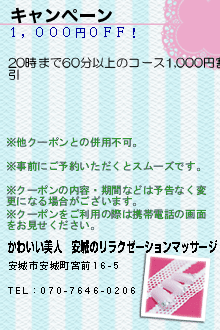 キャンペーン
１，０００円ＯＦＦ！

20時まで60分以上のコース1,000円割引

※他クーポンとの併用不可。

※事前にご予約いただくとスムーズです。

※クーポンの内容・期間などは予告なく変更になる場合がございます。
※クーポンをご利用の際は携帯電話の画面をお見せください。

かわいい美人　安城のリラクゼーションマッサージ

安城市安城町宮前16-5

TEL：070-7646-0206